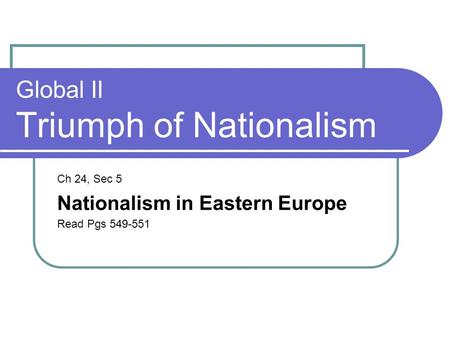 Global II
Triumph of Nationalism

Ch 24, Sec 5
Nationalism in Eastern Europe
Read Pgs 549-551